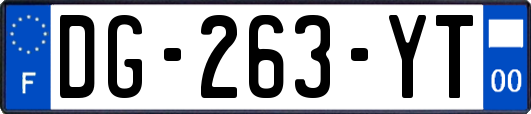 F
DG-263-YT
00